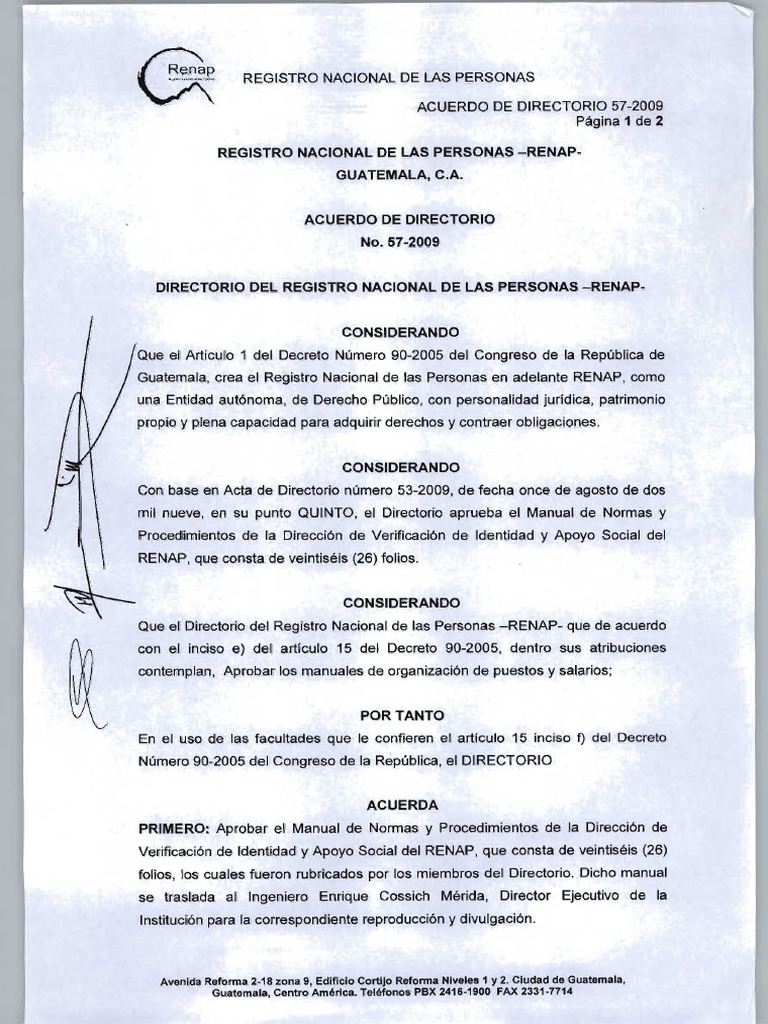 Renap

REGISTRO NACIONAL DE LAS PERSONAS

ACUERDO DE DIRECTORIO 57-2009
Página 1 de 2

REGISTRO NACIONAL DE LAS PERSONAS –RENAP-
GUATEMALA, C.A.

ACUERDO DE DIRECTORIO
No. 57-2009

DIRECTORIO DEL REGISTRO NACIONAL DE LAS PERSONAS –RENAP-

CONSIDERANDO
Que el Artículo 1 del Decreto Número 90-2005 del Congreso de la República de Guatemala, crea el Registro Nacional de las Personas en adelante RENAP, como una Entidad autónoma, de Derecho Público, con personalidad jurídica, patrimonio propio y plena capacidad para adquirir derechos y contraer obligaciones.

CONSIDERANDO
Con base en Acta de Directorio número 53-2009, de fecha once de agosto de dos mil nueve, en su punto QUINTO, el Directorio aprueba el Manual de Normas y Procedimientos de la Dirección de Verificación de Identidad y Apoyo Social del RENAP, que consta de veintiséis (26) folios.

CONSIDERANDO
Que el Directorio del Registro Nacional de las Personas –RENAP- que de acuerdo con el inciso e) del artículo 15 del Decreto 90-2005, dentro sus atribuciones contemplan, Aprobar los manuales de organización de puestos y salarios;

POR TANTO
En el uso de las facultades que le confieren el artículo 15 inciso f) del Decreto Número 90-2005 del Congreso de la República, el DIRECTORIO

ACUERDA
PRIMERO: Aprobar el Manual de Normas y Procedimientos de la Dirección de Verificación de Identidad y Apoyo Social del RENAP, que consta de veintiséis (26) folios, los cuales fueron rubricados por los miembros del Directorio. Dicho manual se traslada al Ingeniero Enrique Cossich Mérida, Director Ejecutivo de la Institución para la correspondiente reproducción y divulgación.

Avenida Reforma 2-18 zona 9, Edificio Cortijo Reforma Niveles 1 y 2. Ciudad de Guatemala, Guatemala, Centro América. Teléfonos PBX 2416-1900 FAX 2331-7714